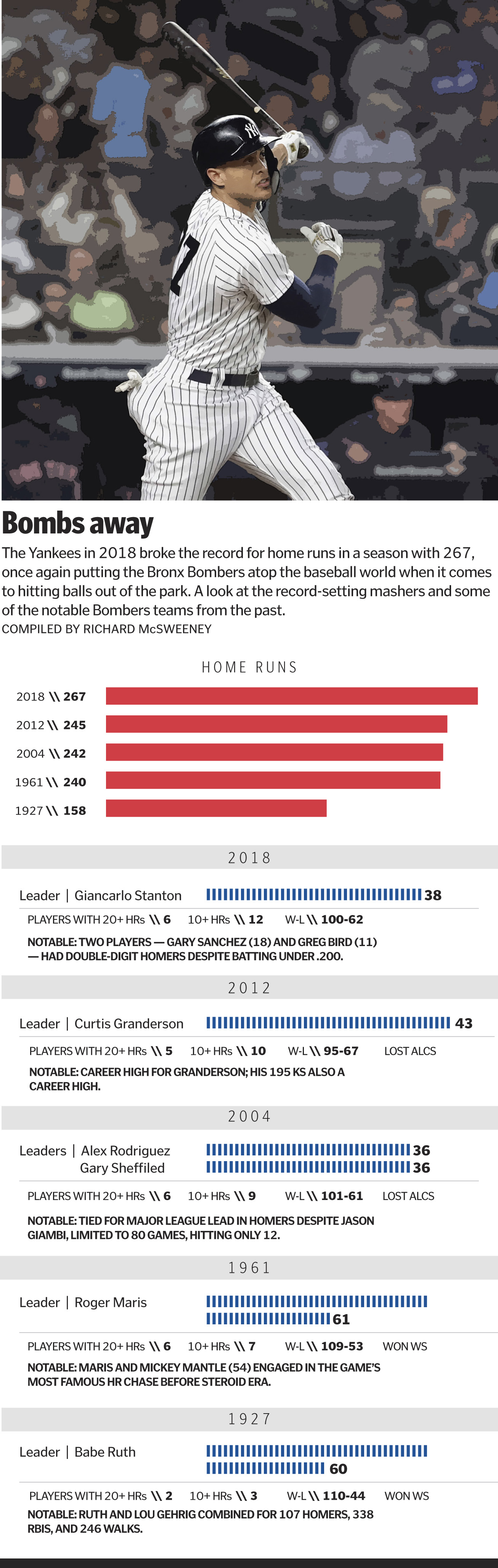 Bombs away

The Yankees in 2018 broke the record for home runs in a season with 267, once again putting the Bronx Bombers atop the baseball world when it comes to hitting balls out of the park. A look at the record-setting mashers and some of the notable Bombers teams from the past.

COMPILED BY RICHARD McSWEENEY

HOME RUNS

2018 \\ 267
2012 \\ 245
2004 \\ 242
1961 \\ 240
1927 \\ 158

2018

Leader | Giancarlo Stanton 38

PLAYERS WITH 20+ HRs \\ 6   10+ HRs \\ 12   W-L \\ 100-62

NOTABLE: TWO PLAYERS — GARY SANCHEZ (18) AND GREG BIRD (11) — HAD DOUBLE-DIGIT HOMERS DESPITE BATTING UNDER .200.

2012

Leader | Curtis Granderson 43

PLAYERS WITH 20+ HRs \\ 5   10+ HRs \\ 10   W-L \\ 95-67   LOST ALCS

NOTABLE: CAREER HIGH FOR GRANDERSON; HIS 195 KS ALSO A CAREER HIGH.

2004

Leaders | Alex Rodriguez 36
Gary Sheffiled 36

PLAYERS WITH 20+ HRs \\ 6   10+ HRs \\ 9   W-L \\ 101-61   LOST ALCS

NOTABLE: TIED FOR MAJOR LEAGUE LEAD IN HOMERS DESPITE JASON GIAMBI, LIMITED TO 80 GAMES, HITTING ONLY 12.

1961

Leader | Roger Maris 61

PLAYERS WITH 20+ HRs \\ 6   10+ HRs \\ 7   W-L \\ 109-53   WON WS

NOTABLE: MARIS AND MICKEY MANTLE (54) ENGAGED IN THE GAME'S MOST FAMOUS HR CHASE BEFORE STEROID ERA.

1927

Leader | Babe Ruth 60

PLAYERS WITH 20+ HRs \\ 2   10+ HRs \\ 3   W-L \\ 110-44   WON WS

NOTABLE: RUTH AND LOU GEHRIG COMBINED FOR 107 HOMERS, 338 RBIS, AND 246 WALKS.